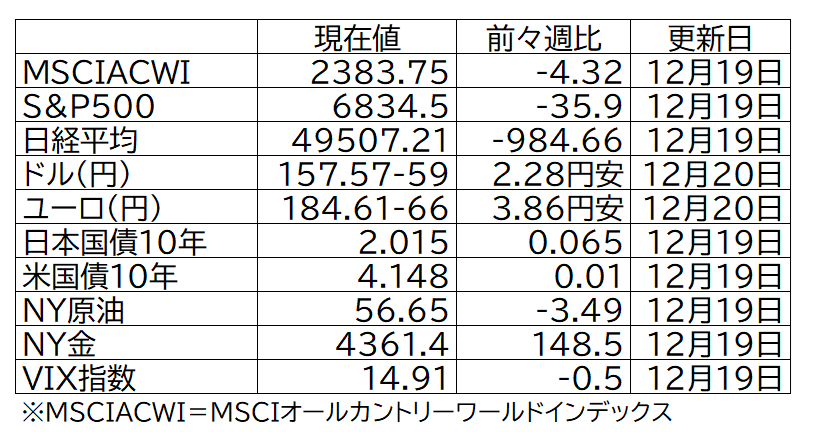 |  | 現在値 | 前々週比 | 更新日 |
|---|---|---|---|
| MSCIACWI | 2383.75 | -4.32 | 12月19日 |
| S&P500 | 6834.5 | -35.9 | 12月19日 |
| 日経平均 | 49507.21 | -984.66 | 12月19日 |
| ドル(円) | 157.57-59 | 2.28円安 | 12月20日 |
| ユーロ(円) | 184.61-66 | 3.86円安 | 12月20日 |
| 日本国債10年 | 2.015 | 0.065 | 12月19日 |
| 米国債10年 | 4.148 | 0.01 | 12月19日 |
| NY原油 | 56.65 | -3.49 | 12月19日 |
| NY金 | 4361.4 | 148.5 | 12月19日 |
| VIX指数 | 14.91 | -0.5 | 12月19日 |

※MSCIACWI＝MSCIオールカントリーワールドインデックス